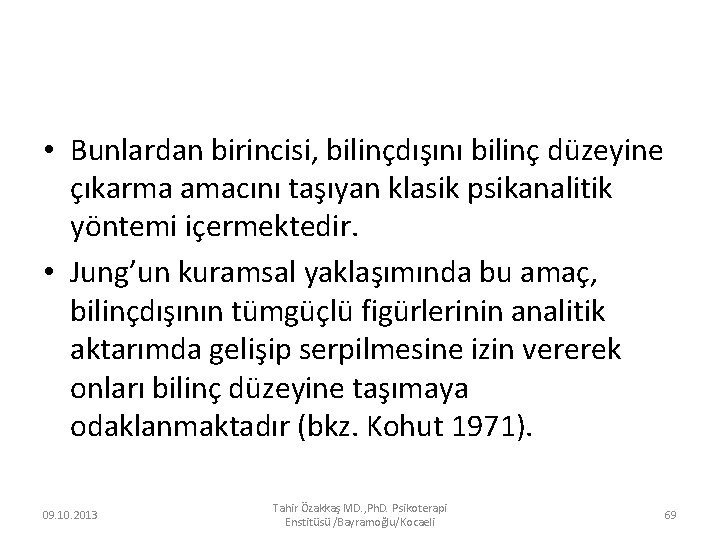 • Bunlardan birincisi, bilinçdışını bilinç düzeyine çıkarma amacını taşıyan klasik psikanalitik yöntemi içermektedir.

• Jung'un kuramsal yaklaşımında bu amaç, bilinçdışının tümgüçlü figürlerinin analitik aktarımda gelişip serpilmesine izin vererek onları bilinç düzeyine taşımaya odaklanmaktadır (bkz. Kohut 1971).

09.10.2013

Tahir Özakkaş MD.,PhD. Psikoterapi Enstitüsü /Bayramoğlu/Kocaeli

69